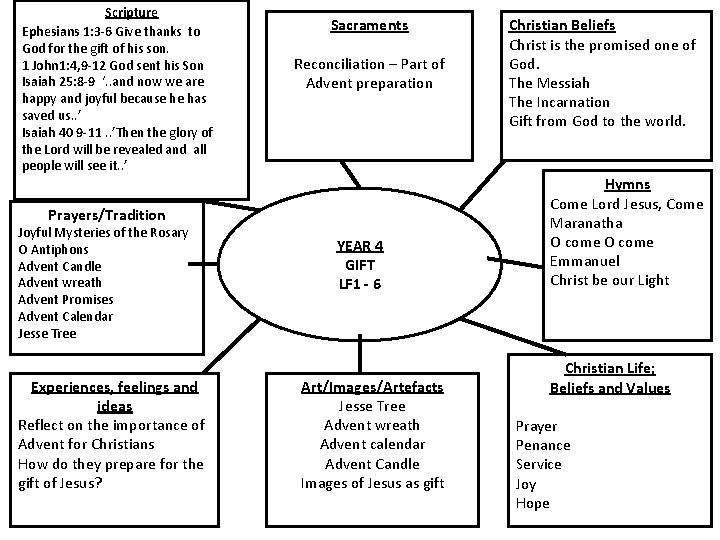 Scripture
Ephesians 1:3-6 Give thanks to God for the gift of his son.
1 John1:4,9-12 God sent his Son
Isaiah 25:8-9 '..and now we are happy and joyful because he has saved us..'
Isaiah 40 9-11 ..'Then the glory of the Lord will be revealed and all people will see it..'

Sacraments

Reconciliation – Part of Advent preparation

Christian Beliefs
Christ is the promised one of God.
The Messiah
The Incarnation
Gift from God to the world.

Prayers/Tradition
Joyful Mysteries of the Rosary
O Antiphons
Advent Candle
Advent wreath
Advent Promises
Advent Calendar
Jesse Tree

YEAR 4
GIFT
LF1 - 6

Hymns
Come Lord Jesus, Come Maranatha
O come O come Emmanuel
Christ be our Light

Experiences, feelings and ideas
Reflect on the importance of Advent for Christians
How do they prepare for the gift of Jesus?

Art/Images/Artefacts
Jesse Tree
Advent wreath
Advent calendar
Advent Candle
Images of Jesus as gift

Christian Life;
Beliefs and Values

Prayer
Penance
Service
Joy
Hope